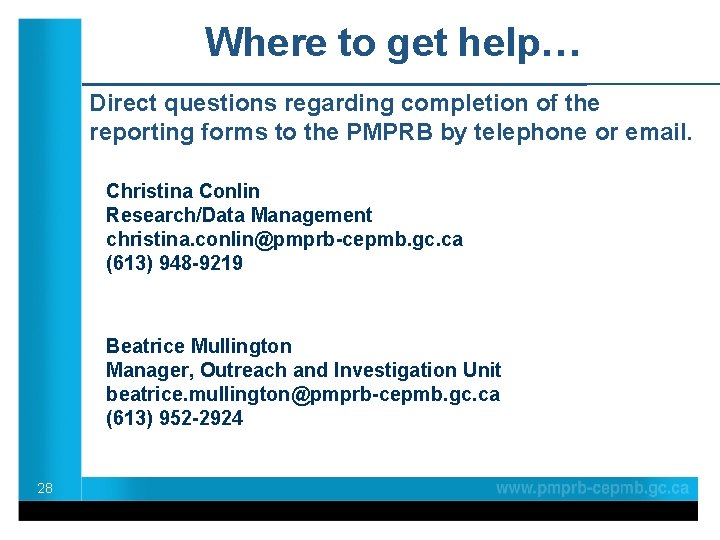 Where to get help…

Direct questions regarding completion of the reporting forms to the PMPRB by telephone or email.

Christina Conlin
Research/Data Management
christina.conlin@pmprb-cepmb.gc.ca
(613) 948-9219

Beatrice Mullington
Manager, Outreach and Investigation Unit
beatrice.mullington@pmprb-cepmb.gc.ca
(613) 952-2924

28

www.pmprb-cepmb.gc.ca